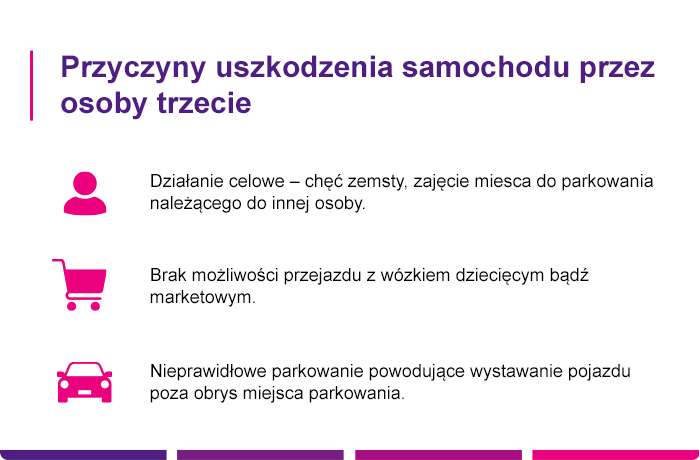 Przyczyny uszkodzenia samochodu przez osoby trzecie

Działanie celowe – chęć zemsty, zajęcie miesca do parkowania należącego do innej osoby.

Brak możliwości przejazdu z wózkiem dziecięcym bądź marketowym.

Nieprawidłowe parkowanie powodujące wystawanie pojazdu poza obrys miejsca parkowania.